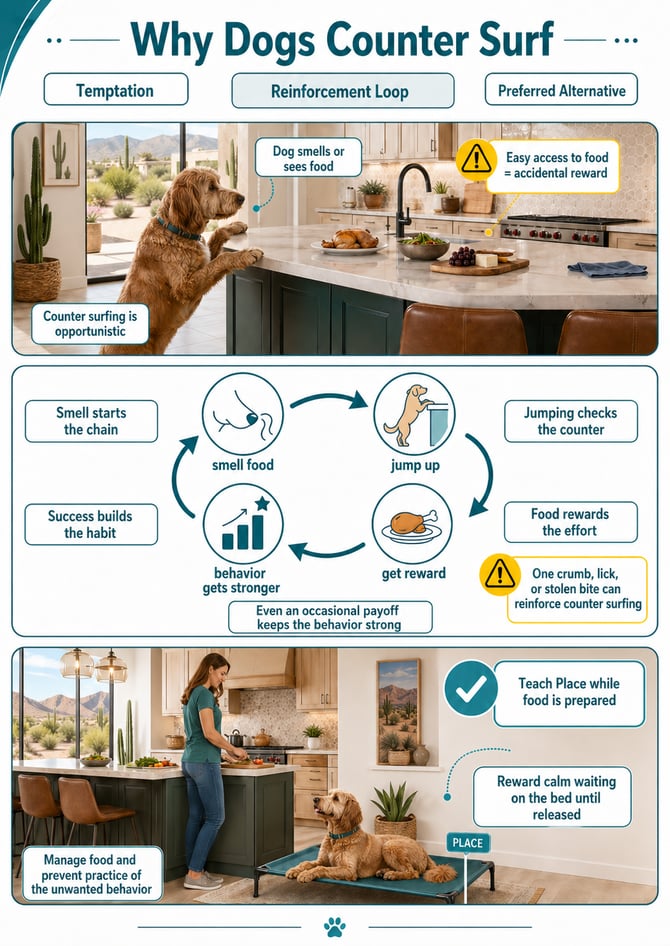 Why Dogs Counter Surf

Temptation

Reinforcement Loop

Preferred Alternative

Dog smells or sees food

Easy access to food = accidental reward

Counter surfing is opportunistic

Smell starts the chain

smell food

jump up

Jumping checks the counter

Success builds the habit

behavior gets stronger

get reward

Food rewards the effort

One crumb, lick, or stolen bite can reinforce counter surfing

Even an occasional payoff keeps the behavior strong

Teach Place while food is prepared

Reward calm waiting on the bed until released

PLACE

Manage food and prevent practice of the unwanted behavior